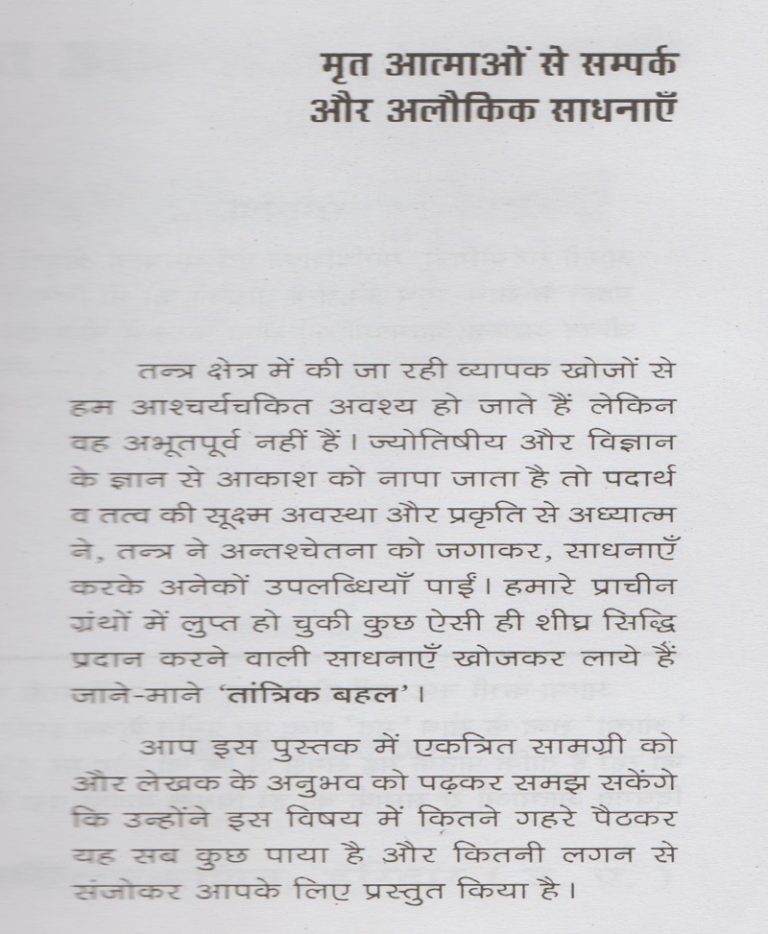 मृत आत्माओं से सम्पर्क
और अलौकिक साधनाएँ

तन्त्र क्षेत्र में की जा रही व्यापक खोजों से हम आश्चर्यचकित अवश्य हो जाते हैं लेकिन वह अभूतपूर्व नहीं हैं। ज्योतिषीय और विज्ञान के ज्ञान से आकाश को नापा जाता है तो पदार्थ व तत्व की सूक्ष्म अवस्था और प्रकृति से अध्यात्म ने, तन्त्र ने अन्तश्चेतना को जगाकर, साधनाएँ करके अनेकों उपलब्धियाँ पाईं। हमारे प्राचीन ग्रंथों में लुप्त हो चुकी कुछ ऐसी ही शीघ्र सिद्धि प्रदान करने वाली साधनाएँ खोजकर लाये हैं जाने-माने 'तांत्रिक बहल'।

आप इस पुस्तक में एकत्रित सामग्री को और लेखक के अनुभव को पढ़कर समझ सकेंगे कि उन्होंने इस विषय में कितने गहरे पैठकर यह सब कुछ पाया है और कितनी लगन से संजोकर आपके लिए प्रस्तुत किया है।